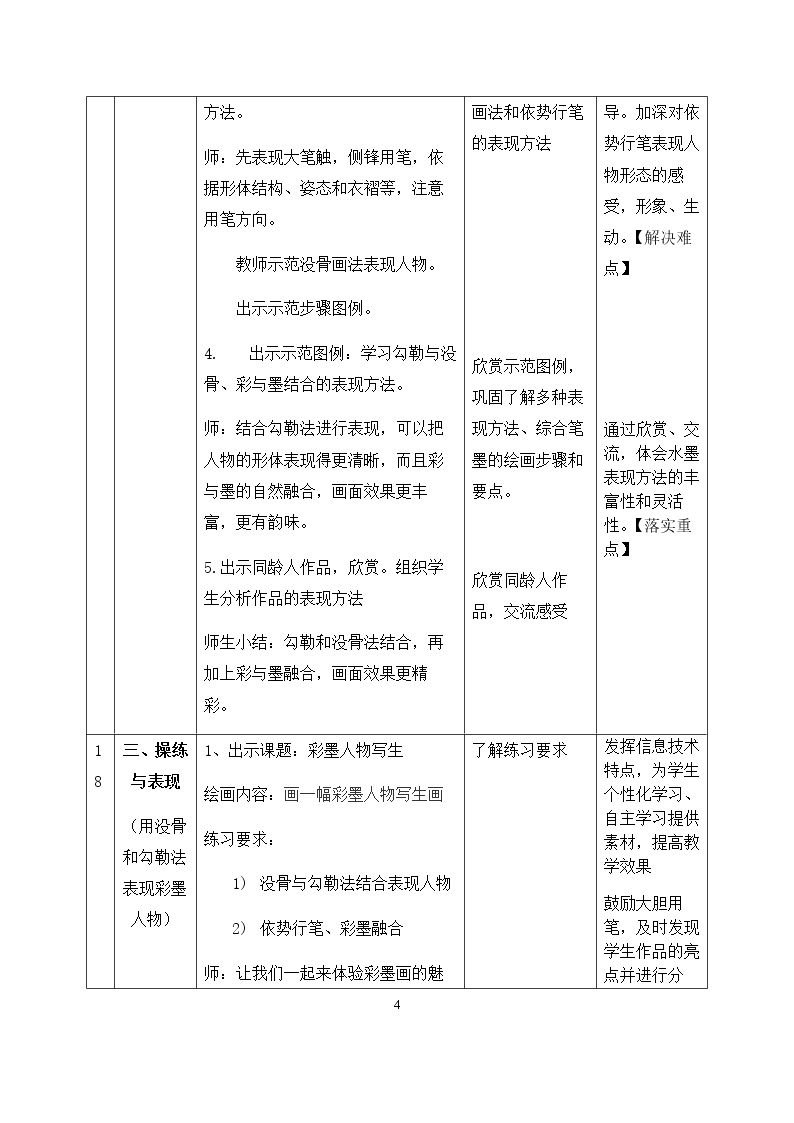 | | | 方法。<br>师：先表现大笔触，侧锋用笔，依据形体结构、姿态和衣褶等，注意用笔方向。<br>教师示范没骨画法表现人物。<br>出示示范步骤图例。<br>4. 出示示范图例：学习勾勒与没骨、彩与墨结合的表现方法。<br>师：结合勾勒法进行表现，可以把人物的形体表现得更清晰，而且彩与墨的自然融合，画面效果更丰富，更有韵味。<br>5.出示同龄人作品，欣赏。组织学生分析作品的表现方法<br>师生小结：勾勒和没骨法结合，再加上彩与墨融合，画面效果更精彩。 | 画法和依势行笔的表现方法<br>欣赏示范图例，巩固了解多种表现方法、综合笔墨的绘画步骤和要点。<br>欣赏同龄人作品，交流感受 | 导。加深对依势行笔表现人物形态的感受，形象、生动。【解决难点】<br>通过欣赏、交流，体会水墨表现方法的丰富性和灵活性。【落实重点】 |
|---|---|---|---|---|
| 18 | 三、操练与表现<br>（用没骨和勾勒法表现彩墨人物） | 1、出示课题：彩墨人物写生<br>绘画内容：画一幅彩墨人物写生画<br>练习要求：<br>1） 没骨与勾勒法结合表现人物<br>2） 依势行笔、彩墨融合<br>师：让我们一起来体验彩墨画的魅 | 了解练习要求 | 发挥信息技术特点，为学生个性化学习、自主学习提供素材，提高教学效果<br>鼓励大胆用笔，及时发现学生作品的亮点并进行分 |

4